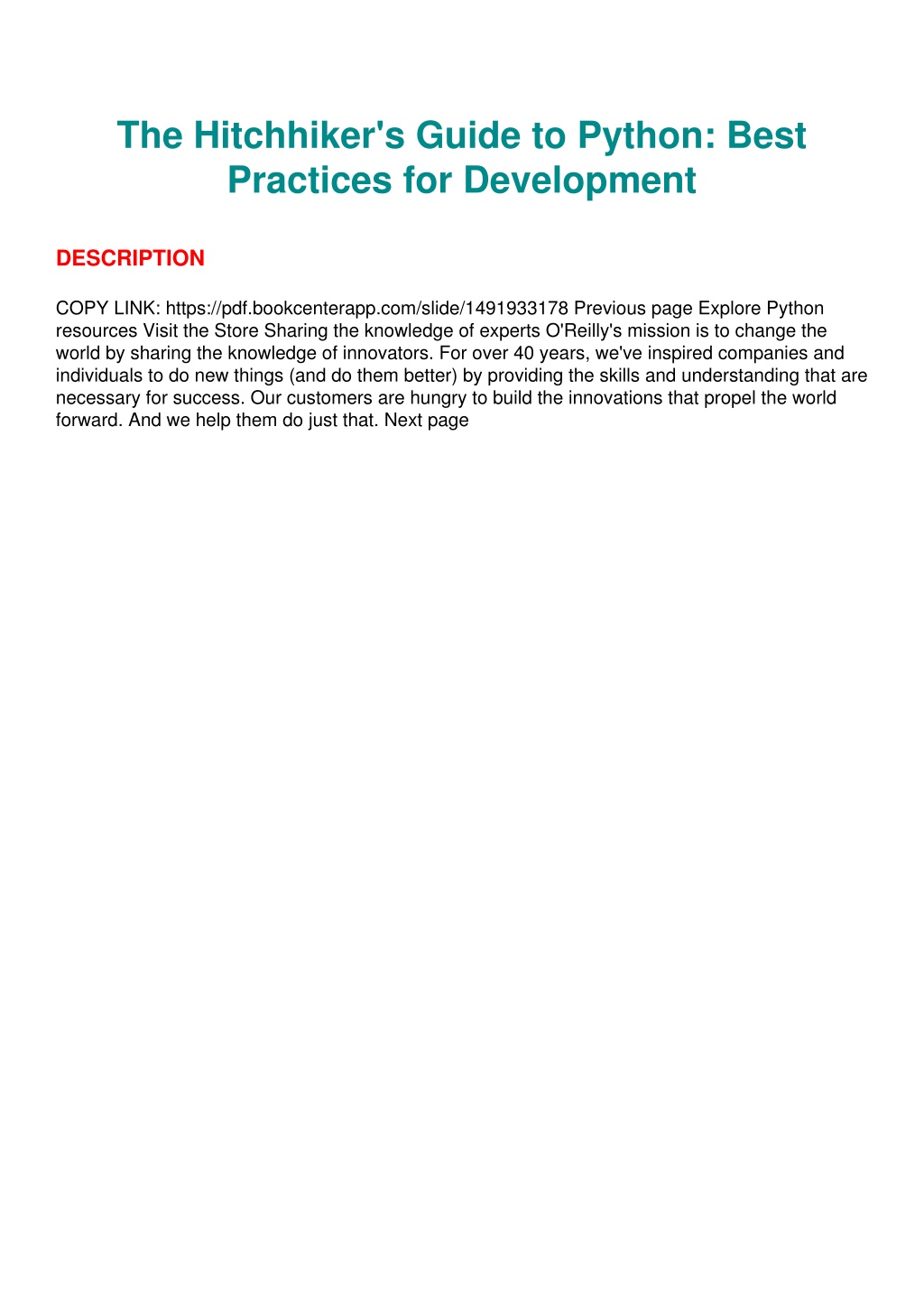 The Hitchhiker's Guide to Python: Best Practices for Development

DESCRIPTION

COPY LINK: https://pdf.bookcenterapp.com/slide/1491933178 Previous page Explore Python resources Visit the Store Sharing the knowledge of experts O'Reilly's mission is to change the world by sharing the knowledge of innovators. For over 40 years, we've inspired companies and individuals to do new things (and do them better) by providing the skills and understanding that are necessary for success. Our customers are hungry to build the innovations that propel the world forward. And we help them do just that. Next page